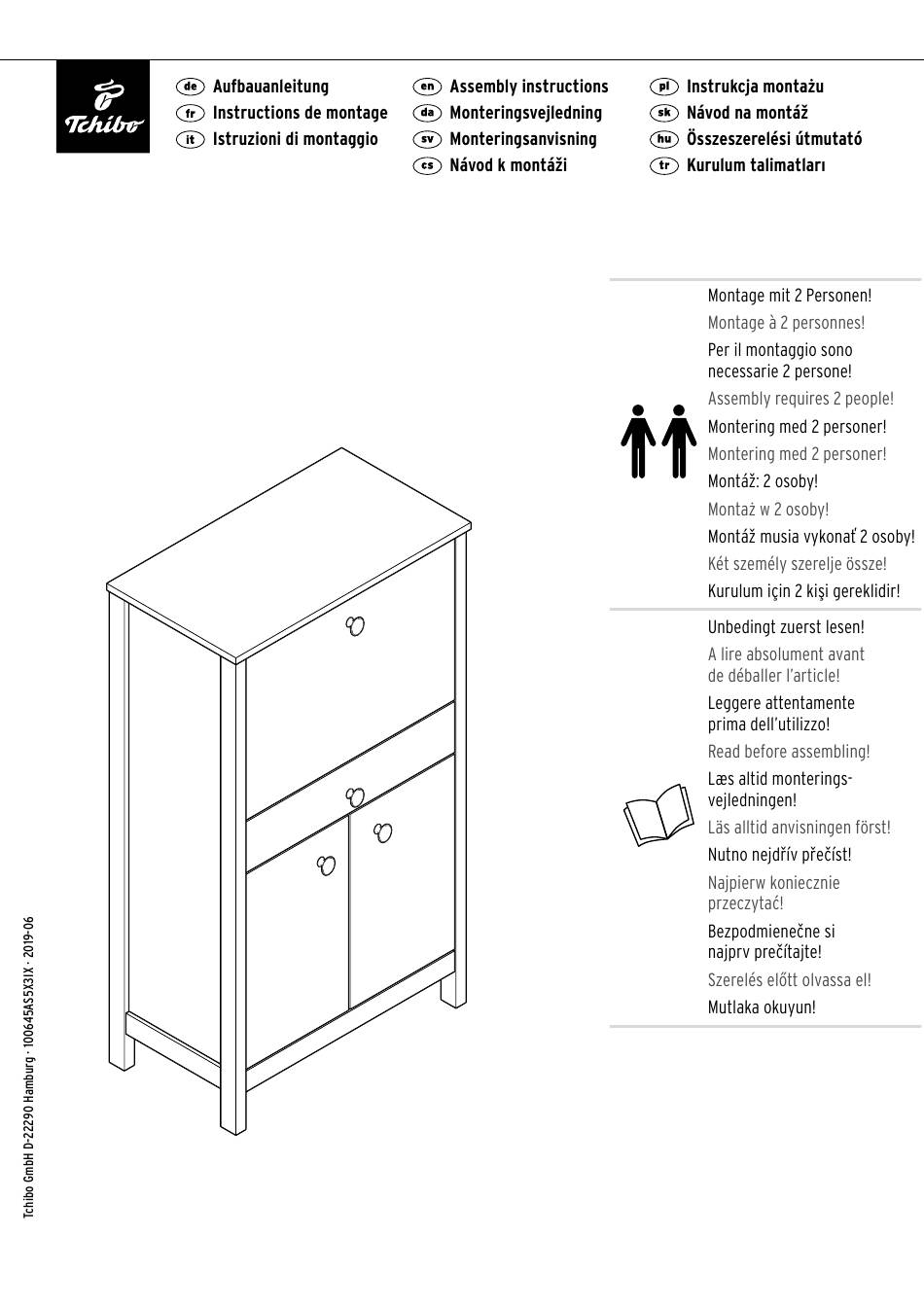 Tchibo

de Aufbauanleitung
fr Instructions de montage
it Istruzioni di montaggio

en Assembly instructions
da Monteringsvejledning
sv Monteringsanvisning
cs Návod k montáži

pl Instrukcja montażu
sk Návod na montáž
hu Összeszerelési útmutató
tr Kurulum talimatları

Montage mit 2 Personen!
Montage à 2 personnes!
Per il montaggio sono necessarie 2 persone!
Assembly requires 2 people!
Montering med 2 personer!
Montering med 2 personer!
Montáž: 2 osoby!
Montaż w 2 osoby!
Montáž musia vykonať 2 osoby!
Két személy szerelje össze!
Kurulum için 2 kişi gereklidir!

Unbedingt zuerst lesen!
A lire absolument avant de déballer l'article!
Leggere attentamente prima dell'utilizzo!
Read before assembling!
Læs altid monteringsvejledningen!
Läs alltid anvisningen först!
Nutno nejdřív přečíst!
Najpierw koniecznie przeczytać!
Bezpodmienečne si najprv prečítajte!
Szerelés előtt olvassa el!
Mutlaka okuyun!

Tchibo GmbH D-22290 Hamburg · 100645AS5X3IX · 2019-06